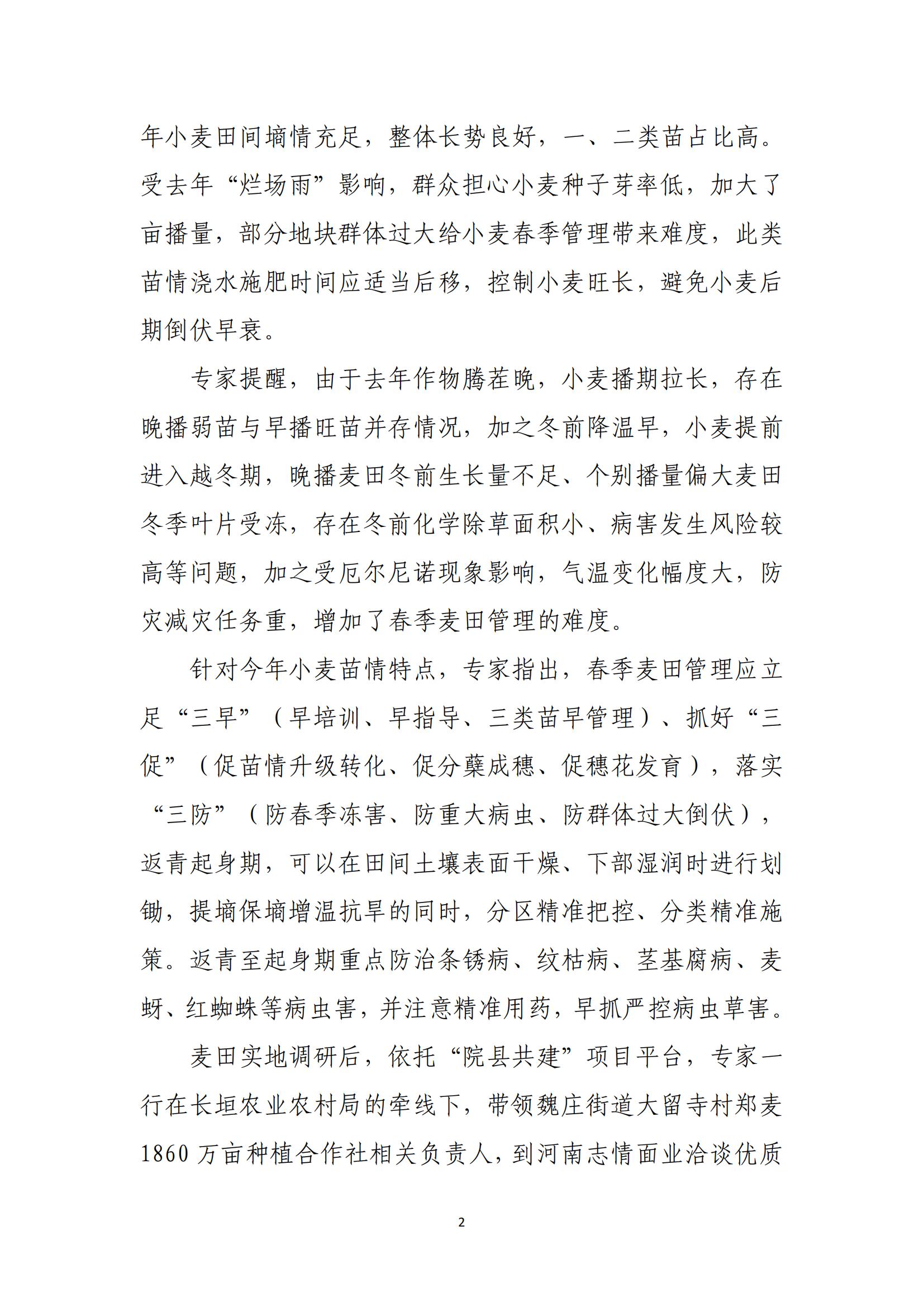 年小麦田间墒情充足，整体长势良好，一、二类苗占比高。受去年“烂场雨”影响，群众担心小麦种子芽率低，加大了亩播量，部分地块群体过大给小麦春季管理带来难度，此类苗情浇水施肥时间应适当后移，控制小麦旺长，避免小麦后期倒伏早衰。

专家提醒，由于去年作物腾茬晚，小麦播期拉长，存在晚播弱苗与早播旺苗并存情况，加之冬前降温早，小麦提前进入越冬期，晚播麦田冬前生长量不足、个别播量偏大麦田冬季叶片受冻，存在冬前化学除草面积小、病害发生风险较高等问题，加之受厄尔尼诺现象影响，气温变化幅度大，防灾减灾任务重，增加了春季麦田管理的难度。

针对今年小麦苗情特点，专家指出，春季麦田管理应立足“三早”（早培训、早指导、三类苗早管理）、抓好“三促”（促苗情升级转化、促分蘖成穗、促穗花发育），落实“三防”（防春季冻害、防重大病虫、防群体过大倒伏），返青起身期，可以在田间土壤表面干燥、下部湿润时进行划锄，提墒保墒增温抗旱的同时，分区精准把控、分类精准施策。返青至起身期重点防治条锈病、纹枯病、茎基腐病、麦蚜、红蜘蛛等病虫害，并注意精准用药，早抓严控病虫草害。

麦田实地调研后，依托“院县共建”项目平台，专家一行在长垣农业农村局的牵线下，带领魏庄街道大留寺村郑麦1860万亩种植合作社相关负责人，到河南志情面业洽谈优质

2